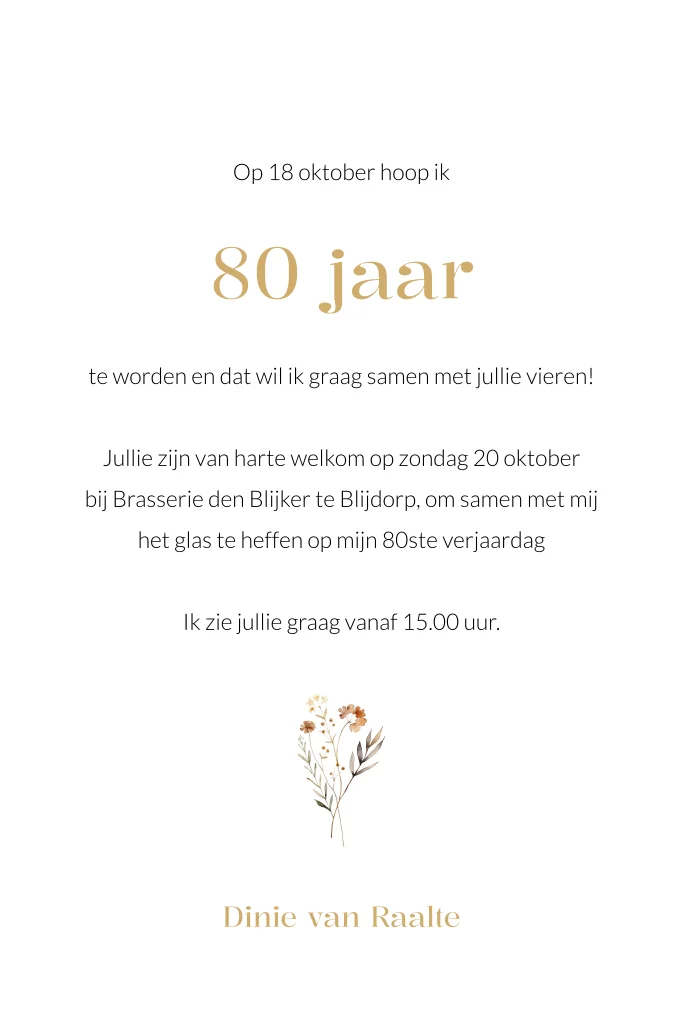 Op 18 oktober hoop ik

80 jaar

te worden en dat wil ik graag samen met jullie vieren!

Jullie zijn van harte welkom op zondag 20 oktober bij Brasserie den Blijker te Blijdorp, om samen met mij het glas te heffen op mijn 80ste verjaardag

Ik zie jullie graag vanaf 15.00 uur.

Dinie van Raalte